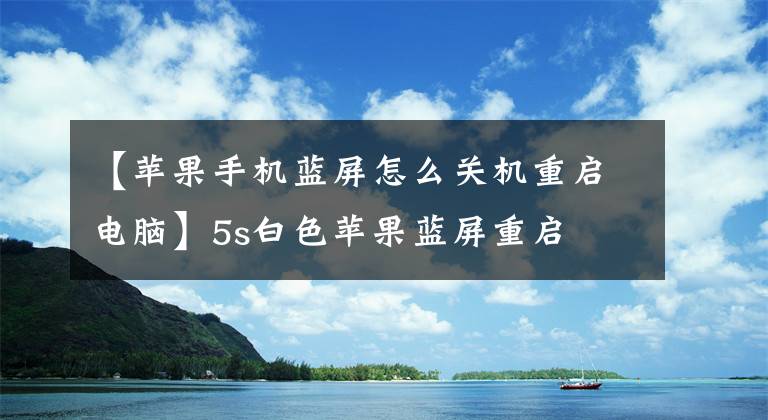 【苹果手机蓝屏怎么关机重启电脑】5s白色苹果蓝屏重启